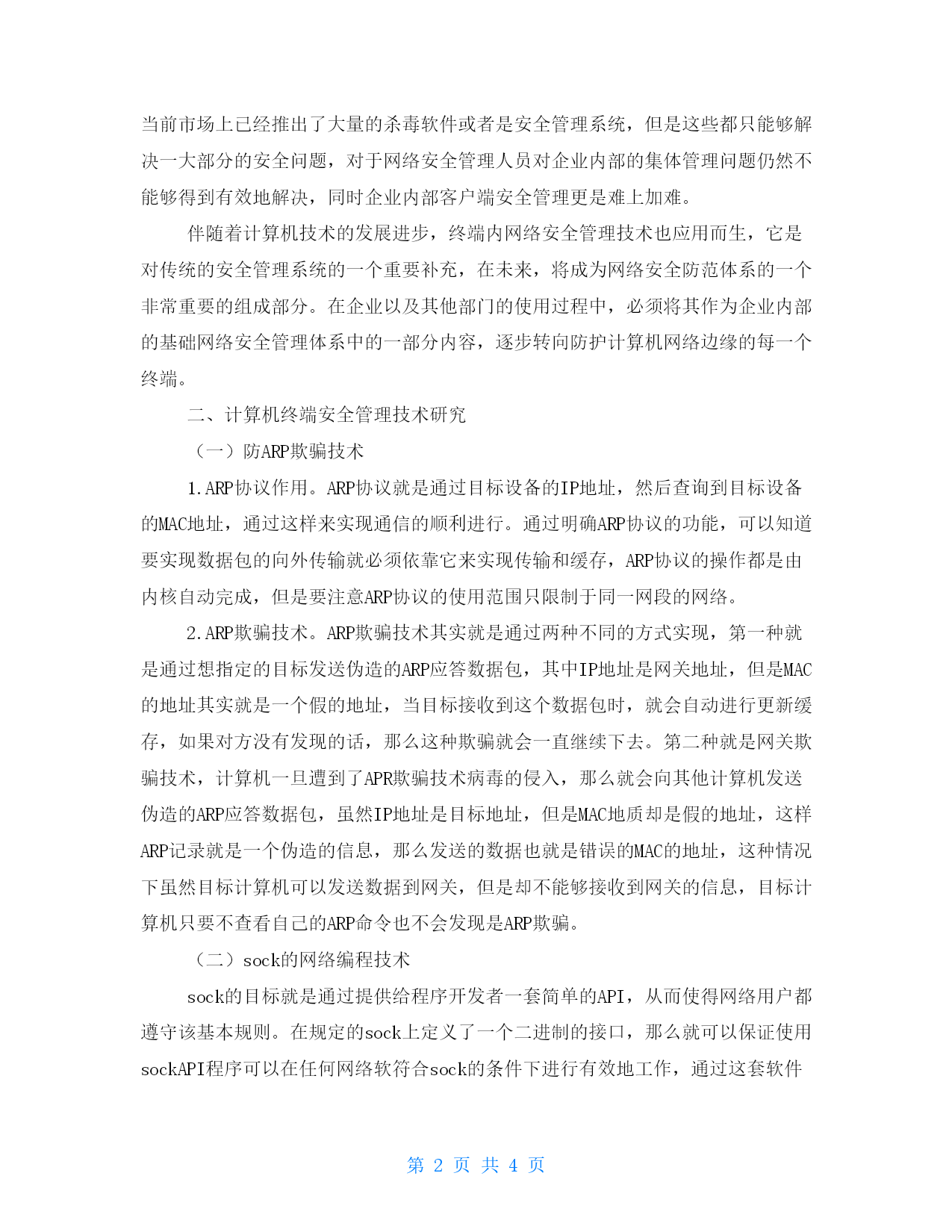 当前市场上已经推出了大量的杀毒软件或者是安全管理系统，但是这些都只能够解决一大部分的安全问题，对于网络安全管理人员对企业内部的集体管理问题仍然不能够得到有效地解决，同时企业内部客户端安全管理更是难上加难。

伴随着计算机技术的发展进步，终端内网络安全管理技术也应用而生，它是对传统的安全管理系统的一个重要补充，在未来，将成为网络安全防范体系的一个非常重要的组成部分。在企业以及其他部门的使用过程中，必须将其作为企业内部的基础网络安全管理体系中的一部分内容，逐步转向防护计算机网络边缘的每一个终端。

二、计算机终端安全管理技术研究

（一）防ARP欺骗技术

1.ARP协议作用。ARP协议就是通过目标设备的IP地址，然后查询到目标设备的MAC地址，通过这样来实现通信的顺利进行。通过明确ARP协议的功能，可以知道要实现数据包的向外传输就必须依靠它来实现传输和缓存，ARP协议的操作都是由内核自动完成，但是要注意ARP协议的使用范围只限制于同一网段的网络。

2.ARP欺骗技术。ARP欺骗技术其实就是通过两种不同的方式实现，第一种就是通过想指定的目标发送伪造的ARP应答数据包，其中IP地址是网关地址，但是MAC的地址其实就是一个假的地址，当目标接收到这个数据包时，就会自动进行更新缓存，如果对方没有发现的话，那么这种欺骗就会一直继续下去。第二种就是网关欺骗技术，计算机一旦遭到了APR欺骗技术病毒的侵入，那么就会向其他计算机发送伪造的ARP应答数据包，虽然IP地址是目标地址，但是MAC地质却是假的地址，这样ARP记录就是一个伪造的信息，那么发送的数据也就是错误的MAC的地址，这种情况下虽然目标计算机可以发送数据到网关，但是却不能够接收到网关的信息，目标计算机只要不查看自己的ARP命令也不会发现是ARP欺骗。

（二）sock的网络编程技术

sock的目标就是通过提供给程序开发者一套简单的API，从而使得网络用户都遵守该基本规则。在规定的sock上定义了一个二进制的接口，那么就可以保证使用sockAPI程序可以在任何网络软符合sock的条件下进行有效地工作，通过这套软件

第 2 页 共 4 页